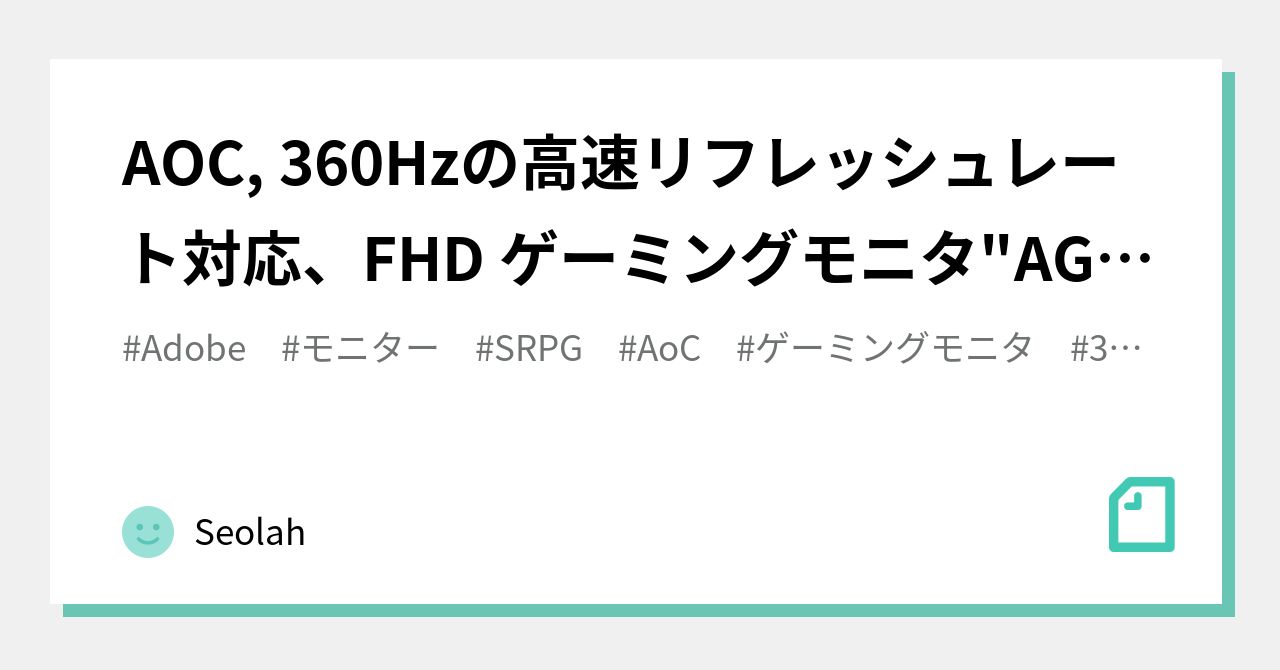 AOC, 360Hzの高速リフレッシュレート対応、FHD ゲーミングモニタ"AG…

#Adobe #モニター #SRPG #AoC #ゲーミングモニタ #3…

Seolah